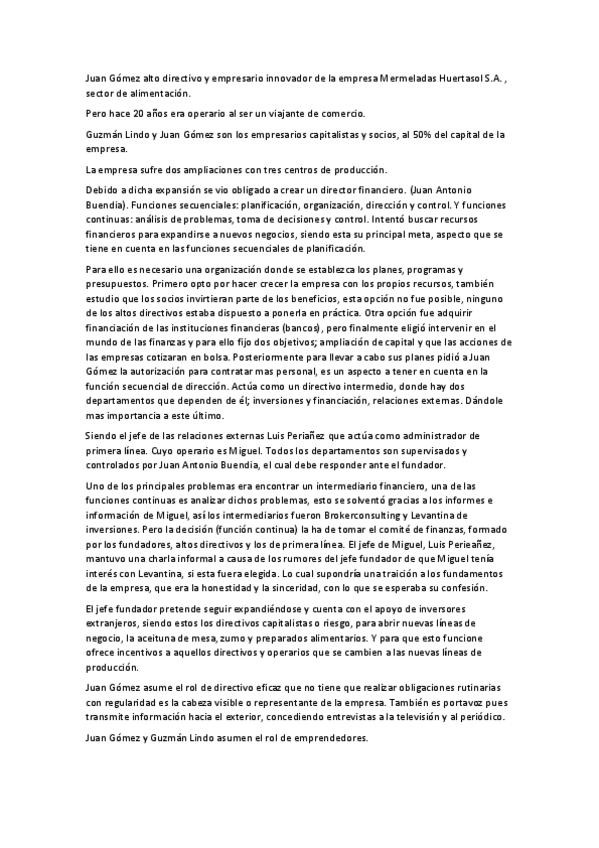 Juan Gómez alto directivo y empresario innovador de la empresa Mermeladas Huertasol S.A. , sector de alimentación.

Pero hace 20 años era operario al ser un viajante de comercio.

Guzmán Lindo y Juan Gómez son los empresarios capitalistas y socios, al 50% del capital de la empresa.

La empresa sufre dos ampliaciones con tres centros de producción.

Debido a dicha expansión se vio obligado a crear un director financiero. (Juan Antonio Buendia). Funciones secuenciales: planificación, organización, dirección y control. Y funciones continuas: análisis de problemas, toma de decisiones y control. Intentó buscar recursos financieros para expandirse a nuevos negocios, siendo esta su principal meta, aspecto que se tiene en cuenta en las funciones secuenciales de planificación.

Para ello es necesario una organización donde se establezca los planes, programas y presupuestos. Primero opto por hacer crecer la empresa con los propios recursos, también estudio que los socios invirtieran parte de los beneficios, esta opción no fue posible, ninguno de los altos directivos estaba dispuesto a ponerla en práctica. Otra opción fue adquirir financiación de las instituciones financieras (bancos), pero finalmente eligió intervenir en el mundo de las finanzas y para ello fijo dos objetivos; ampliación de capital y que las acciones de las empresas cotizaran en bolsa. Posteriormente para llevar a cabo sus planes pidió a Juan Gómez la autorización para contratar mas personal, es un aspecto a tener en cuenta en la función secuencial de dirección. Actúa como un directivo intermedio, donde hay dos departamentos que dependen de él; inversiones y financiación, relaciones externas. Dándole mas importancia a este último.

Siendo el jefe de las relaciones externas Luis Periañez que actúa como administrador de primera línea. Cuyo operario es Miguel. Todos los departamentos son supervisados y controlados por Juan Antonio Buendia, el cual debe responder ante el fundador.

Uno de los principales problemas era encontrar un intermediario financiero, una de las funciones continuas es analizar dichos problemas, esto se solventó gracias a los informes e información de Miguel, así los intermediarios fueron Brokerconsulting y Levantina de inversiones. Pero la decisión (función continua) la ha de tomar el comité de finanzas, formado por los fundadores, altos directivos y los de primera línea. El jefe de Miguel, Luis Perieañez, mantuvo una charla informal a causa de los rumores del jefe fundador de que Miguel tenía interés con Levantina, si esta fuera elegida. Lo cual supondría una traición a los fundamentos de la empresa, que era la honestidad y la sinceridad, con lo que se esperaba su confesión.

El jefe fundador pretende seguir expandiéndose y cuenta con el apoyo de inversores extranjeros, siendo estos los directivos capitalistas o riesgo, para abrir nuevas líneas de negocio, la aceituna de mesa, zumo y preparados alimentarios. Y para que esto funcione ofrece incentivos a aquellos directivos y operarios que se cambien a las nuevas líneas de producción.

Juan Gómez asume el rol de directivo eficaz que no tiene que realizar obligaciones rutinarias con regularidad es la cabeza visible o representante de la empresa. También es portavoz pues transmite información hacia el exterior, concediendo entrevistas a la televisión y al periódico.

Juan Gómez y Guzmán Lindo asumen el rol de emprendedores.